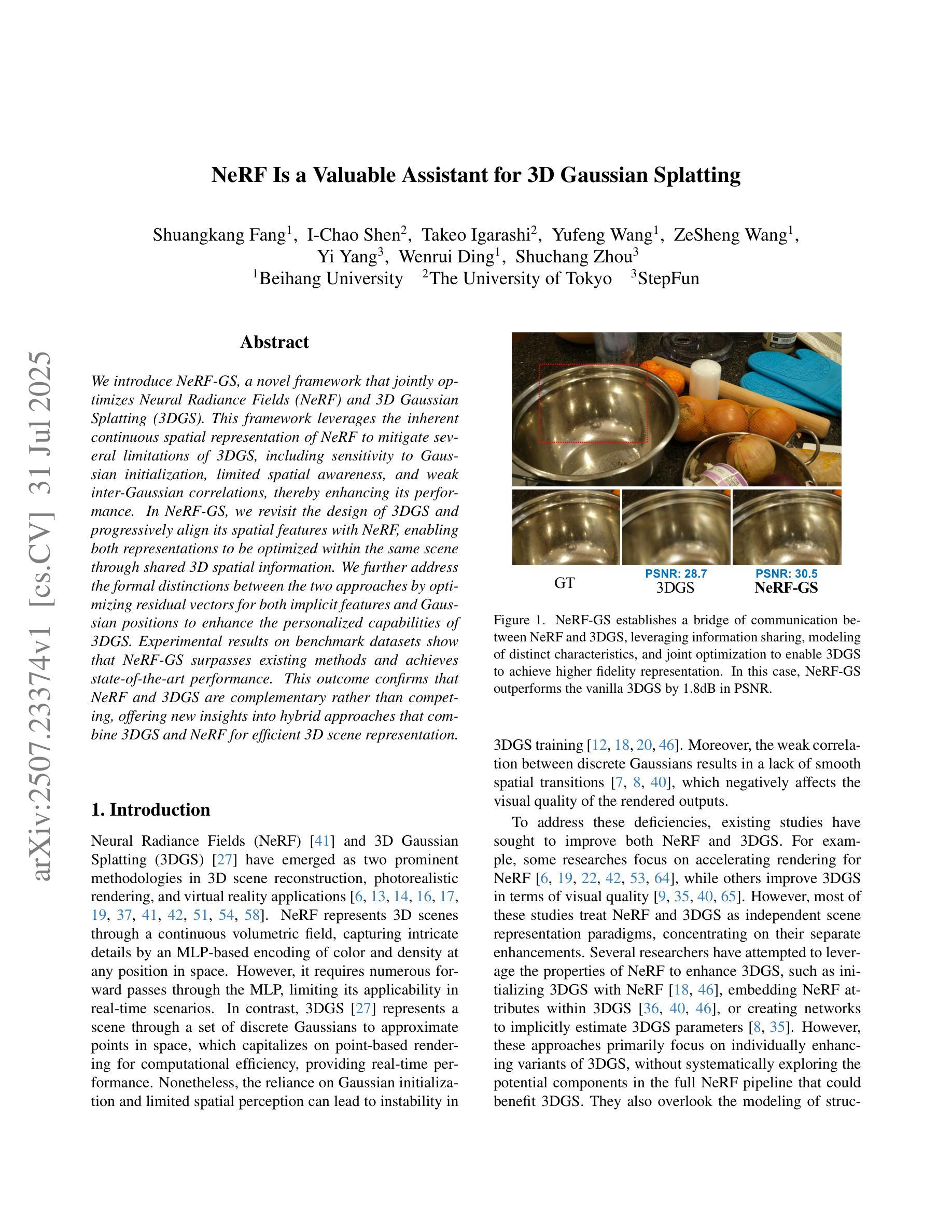 arXiv:2507.23374v1 [cs.CV] 31 Jul 2025

NeRF Is a Valuable Assistant for 3D Gaussian Splatting

Shuangkang Fang$^1$, I-Chao Shen$^2$, Takeo Igarashi$^2$, Yufeng Wang$^1$, ZeSheng Wang$^1$, Yi Yang$^3$, Wenrui Ding$^1$, Shuchang Zhou$^3$
$^1$Beihang University $^2$The University of Tokyo $^3$StepFun

Abstract

We introduce NeRF-GS, a novel framework that jointly optimizes Neural Radiance Fields (NeRF) and 3D Gaussian Splatting (3DGS). This framework leverages the inherent continuous spatial representation of NeRF to mitigate several limitations of 3DGS, including sensitivity to Gaussian initialization, limited spatial awareness, and weak inter-Gaussian correlations, thereby enhancing its performance. In NeRF-GS, we revisit the design of 3DGS and progressively align its spatial features with NeRF, enabling both representations to be optimized within the same scene through shared 3D spatial information. We further address the formal distinctions between the two approaches by optimizing residual vectors for both implicit features and Gaussian positions to enhance the personalized capabilities of 3DGS. Experimental results on benchmark datasets show that NeRF-GS surpasses existing methods and achieves state-of-the-art performance. This outcome confirms that NeRF and 3DGS are complementary rather than competing, offering new insights into hybrid approaches that combine 3DGS and NeRF for efficient 3D scene representation.

1. Introduction

Neural Radiance Fields (NeRF) [41] and 3D Gaussian Splatting (3DGS) [27] have emerged as two prominent methodologies in 3D scene reconstruction, photorealistic rendering, and virtual reality applications [6, 13, 14, 16, 17, 19, 37, 41, 42, 51, 54, 58]. NeRF represents 3D scenes through a continuous volumetric field, capturing intricate details by an MLP-based encoding of color and density at any position in space. However, it requires numerous forward passes through the MLP, limiting its applicability in real-time scenarios. In contrast, 3DGS [27] represents a scene through a set of discrete Gaussians to approximate points in space, which capitalizes on point-based rendering for computational efficiency, providing real-time performance. Nonetheless, the reliance on Gaussian initialization and limited spatial perception can lead to instability in

GT
PSNR: 28.7
3DGS
PSNR: 30.5
NeRF-GS

Figure 1. NeRF-GS establishes a bridge of communication between NeRF and 3DGS, leveraging information sharing, modeling of distinct characteristics, and joint optimization to enable 3DGS to achieve higher fidelity representation. In this case, NeRF-GS outperforms the vanilla 3DGS by 1.8dB in PSNR.

3DGS training [12, 18, 20, 46]. Moreover, the weak correlation between discrete Gaussians results in a lack of smooth spatial transitions [7, 8, 40], which negatively affects the visual quality of the rendered outputs.

To address these deficiencies, existing studies have sought to improve both NeRF and 3DGS. For example, some researches focus on accelerating rendering for NeRF [6, 19, 22, 42, 53, 64], while others improve 3DGS in terms of visual quality [9, 35, 40, 65]. However, most of these studies treat NeRF and 3DGS as independent scene representation paradigms, concentrating on their separate enhancements. Several researchers have attempted to leverage the properties of NeRF to enhance 3DGS, such as initializing 3DGS with NeRF [18, 46], embedding NeRF attributes within 3DGS [36, 40, 46], or creating networks to implicitly estimate 3DGS parameters [8, 35]. However, these approaches primarily focus on individually enhancing variants of 3DGS, without systematically exploring the potential components in the full NeRF pipeline that could benefit 3DGS. They also overlook the modeling of struc-